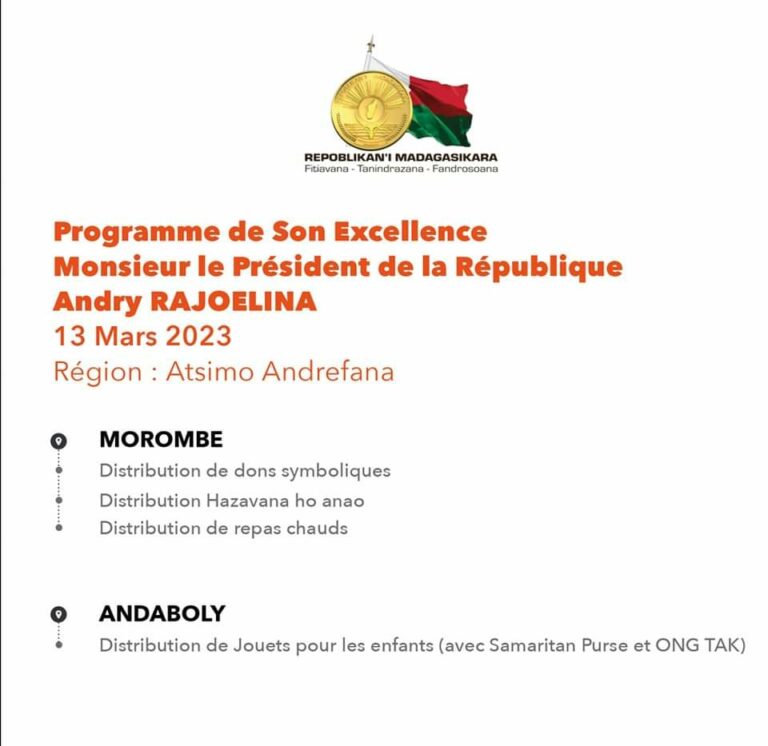 REPOBLIKAN'I MADAGASIKARA
Fitiavana - Tanindrazana - Fandrosoana

Programme de Son Excellence
Monsieur le Président de la République
Andry RAJOELINA
13 Mars 2023
Région : Atsimo Andrefana

MOROMBE
Distribution de dons symboliques
Distribution Hazavana ho anao
Distribution de repas chauds

ANDABOLY
Distribution de Jouets pour les enfants (avec Samaritan Purse et ONG TAK)